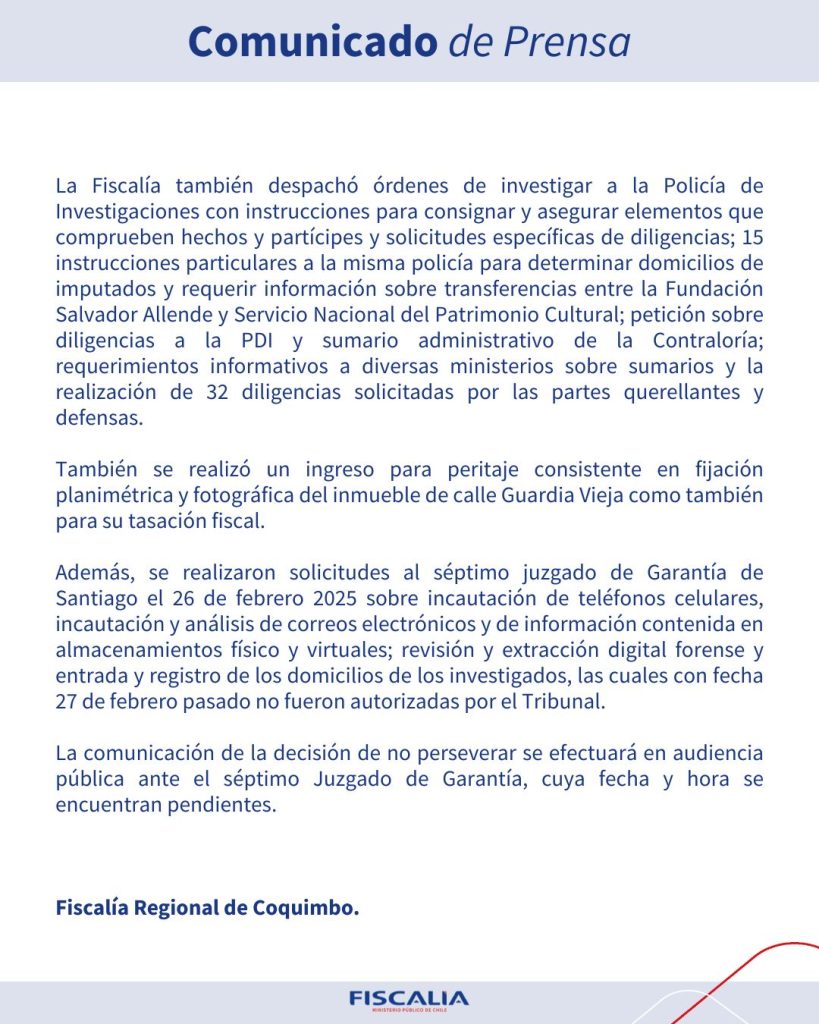 Comunicado de Prensa

La Fiscalía también despachó órdenes de investigar a la Policía de Investigaciones con instrucciones para consignar y asegurar elementos que comprueben hechos y partícipes y solicitudes específicas de diligencias; 15 instrucciones particulares a la misma policía para determinar domicilios de imputados y requerir información sobre transferencias entre la Fundación Salvador Allende y Servicio Nacional del Patrimonio Cultural; petición sobre diligencias a la PDI y sumario administrativo de la Contraloría; requerimientos informativos a diversas ministerios sobre sumarios y la realización de 32 diligencias solicitadas por las partes querellantes y defensas.

También se realizó un ingreso para peritaje consistente en fijación planimétrica y fotográfica del inmueble de calle Guardia Vieja como también para su tasación fiscal.

Además, se realizaron solicitudes al séptimo juzgado de Garantía de Santiago el 26 de febrero 2025 sobre incautación de teléfonos celulares, incautación y análisis de correos electrónicos y de información contenida en almacenamientos físico y virtuales; revisión y extracción digital forense y entrada y registro de los domicilios de los investigados, las cuales con fecha 27 de febrero pasado no fueron autorizadas por el Tribunal.

La comunicación de la decisión de no perseverar se efectuará en audiencia pública ante el séptimo Juzgado de Garantía, cuya fecha y hora se encuentran pendientes.

Fiscalía Regional de Coquimbo.

FISCALIA
MINISTERIO PÚBLICO DE CHILE